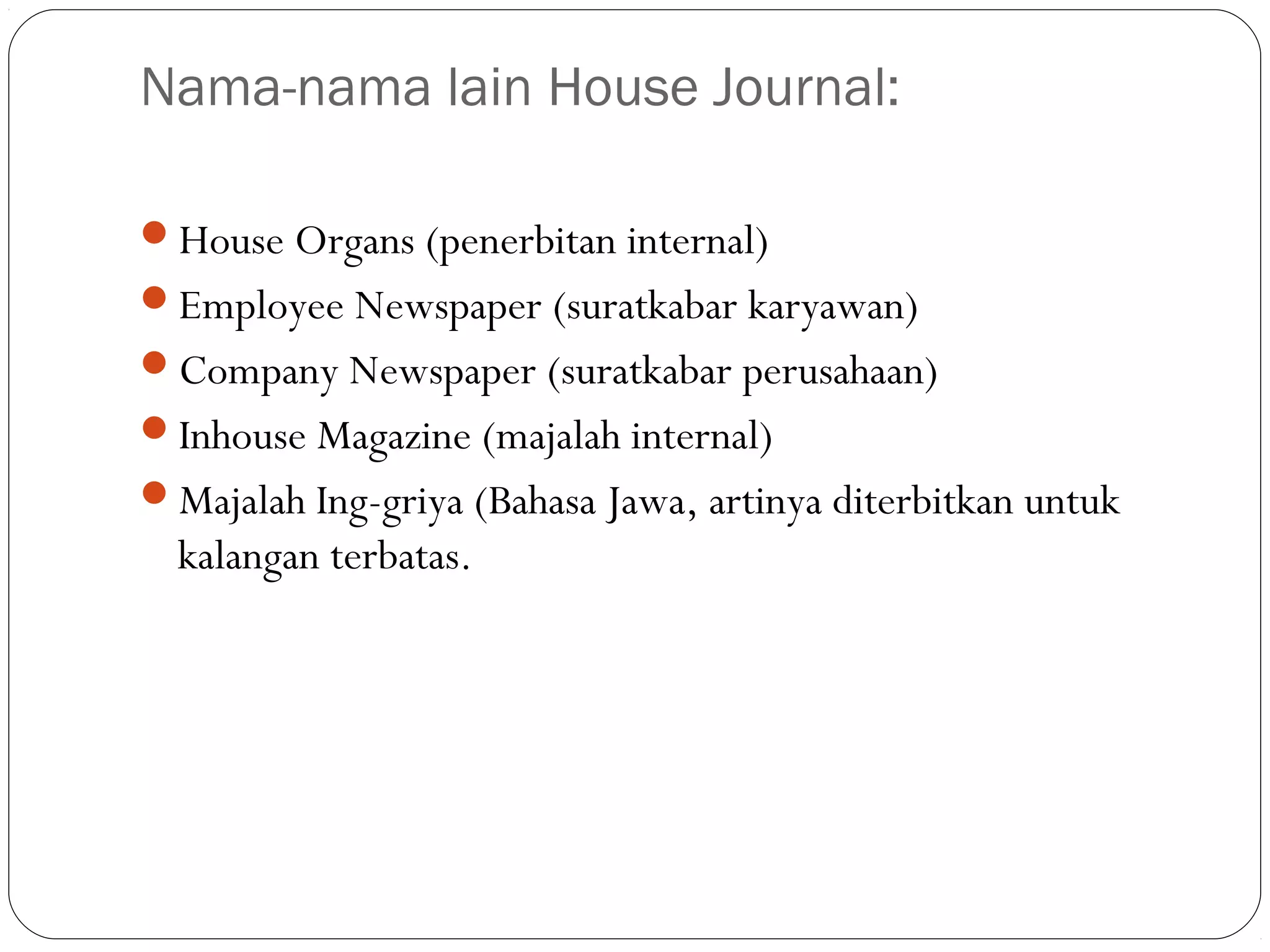 Nama-nama lain House Journal:

• House Organs (penerbitan internal)
• Employee Newspaper (suratkabar karyawan)
• Company Newspaper (suratkabar perusahaan)
• Inhouse Magazine (majalah internal)
• Majalah Ing-griya (Bahasa Jawa, artinya diterbitkan untuk kalangan terbatas.